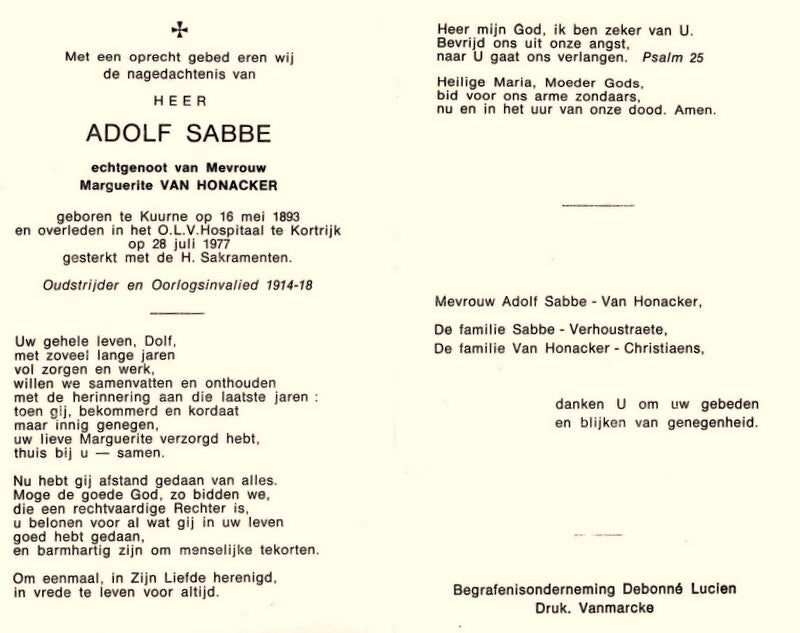 Met een oprecht gebed eren wij
de nagedachtenis van

HEER

ADOLF SABBE

echtgenoot van Mevrouw
Marguerite VAN HONACKER

geboren te Kuurne op 16 mei 1893
en overleden in het O.L.V.Hospitaal te Kortrijk
op 28 juli 1977
gesterkt met de H. Sakramenten.

Oudstrijder en Oorlogsinvalied 1914-18

Uw gehele leven, Dolf,
met zoveel lange jaren
vol zorgen en werk,
willen we samenvatten en onthouden
met de herinnering aan die laatste jaren :
toen gij, bekommerd en kordaat
maar innig genegen,
uw lieve Marguerite verzorgd hebt,
thuis bij u — samen.

Nu hebt gij afstand gedaan van alles.
Moge de goede God, zo bidden we,
die een rechtvaardige Rechter is,
u belonen voor al wat gij in uw leven
goed hebt gedaan,
en barmhartig zijn om menselijke tekorten.

Om eenmaal, in Zijn Liefde herenigd,
in vrede te leven voor altijd.

Heer mijn God, ik ben zeker van U.
Bevrijd ons uit onze angst,
naar U gaat ons verlangen. Psalm 25

Heilige Maria, Moeder Gods,
bid voor ons arme zondaars,
nu en in het uur van onze dood. Amen.

Mevrouw Adolf Sabbe - Van Honacker,

De familie Sabbe - Verhoustraete,
De familie Van Honacker - Christiaens,

danken U om uw gebeden
en blijken van genegenheid.

Begrafenisonderneming Debonné Lucien
Druk. Vanmarcke